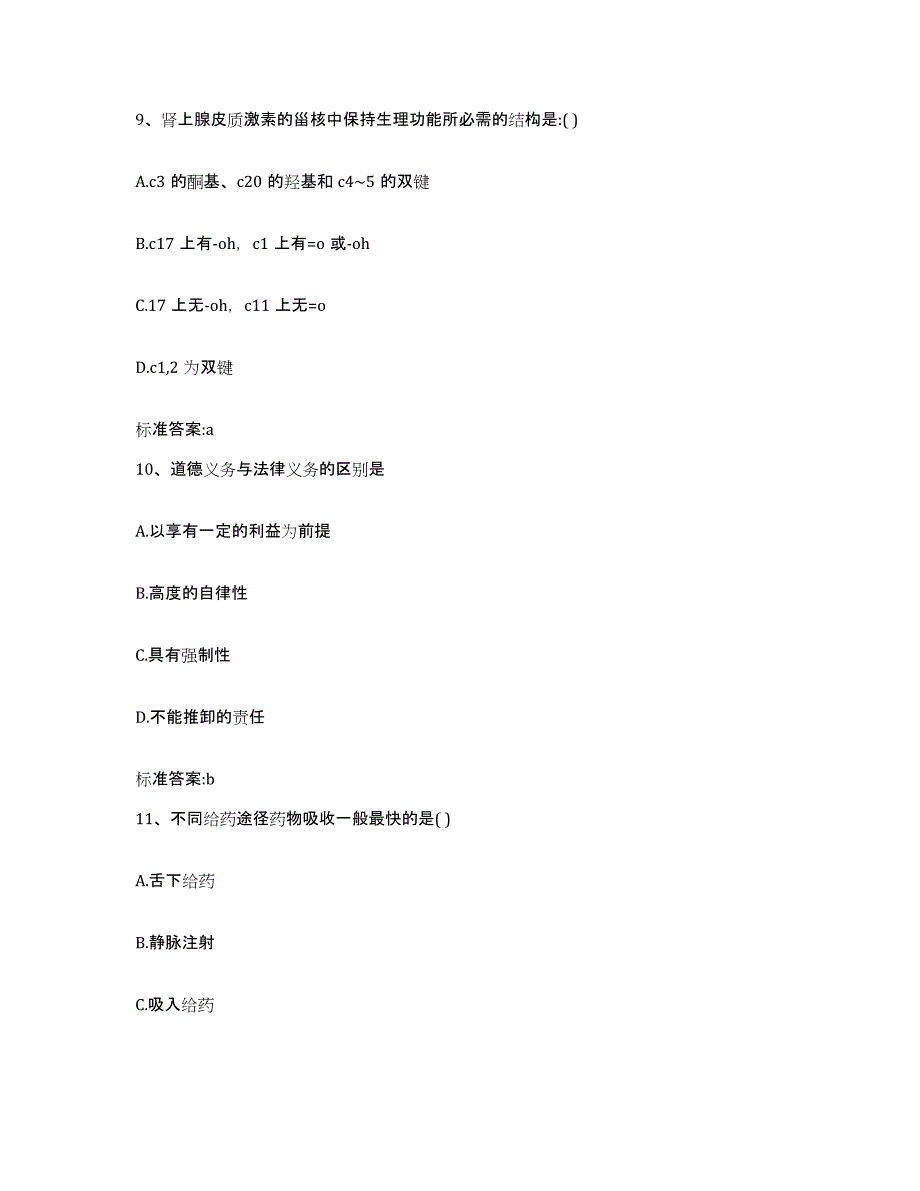 9、肾上腺皮质激素的甾核中保持生理功能所必需的结构是:( )

A.c3 的酮基、c20 的羟基和 c4~5 的双键

B.c17 上有-oh, c1 上有=o 或-oh

C.17 上无-oh, c11 上无=o

D.c1,2 为双键

标准答案:a

10、道德义务与法律义务的区别是

A.以享有一定的利益为前提

B.高度的自律性

C.具有强制性

D.不能推卸的责任

标准答案:b

11、不同给药途径药物吸收一般最快的是( )

A.舌下给药

B.静脉注射

C.吸入给药